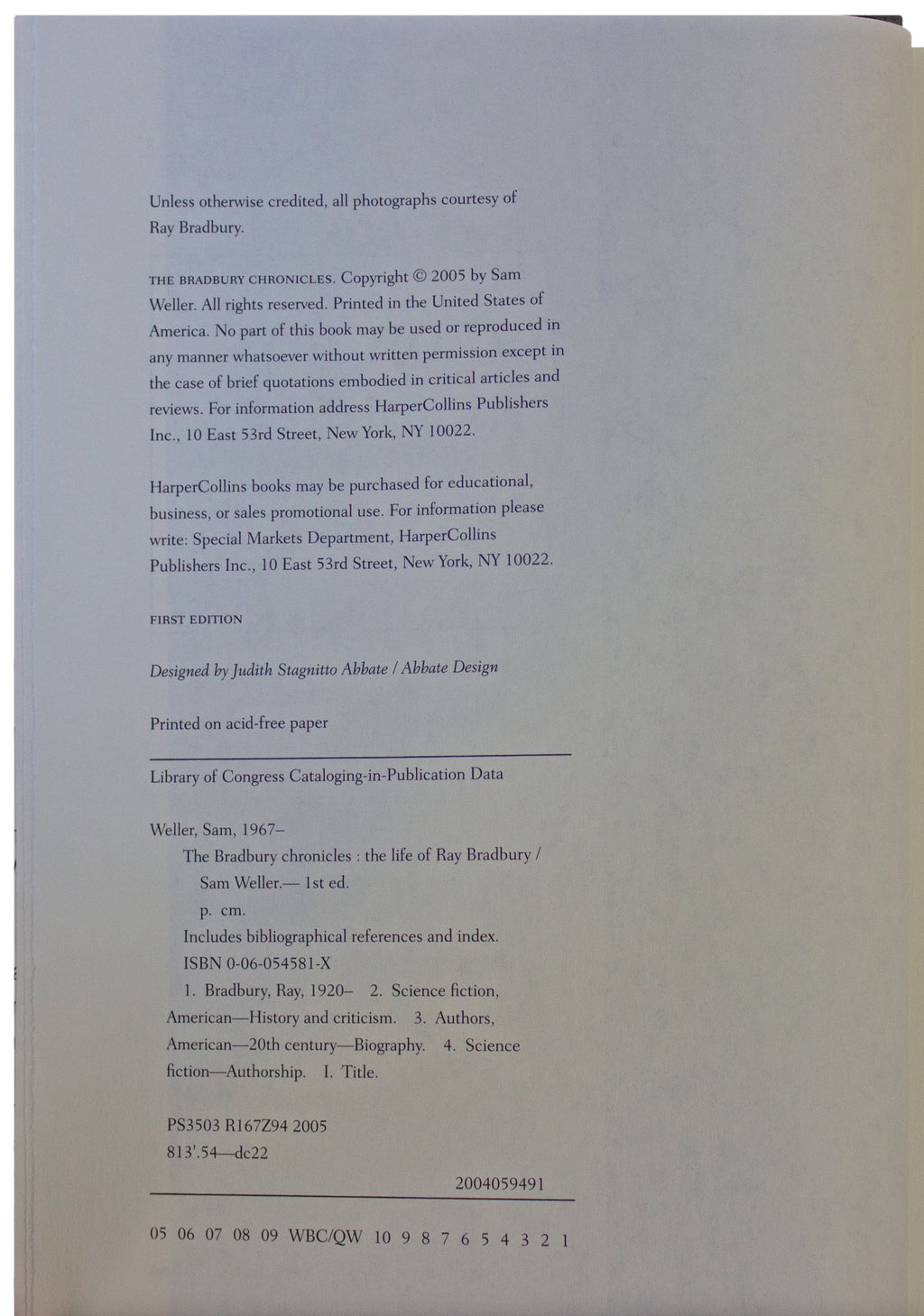 Unless otherwise credited, all photographs courtesy of Ray Bradbury.

THE BRADBURY CHRONICLES. Copyright © 2005 by Sam Weller. All rights reserved. Printed in the United States of America. No part of this book may be used or reproduced in any manner whatsoever without written permission except in the case of brief quotations embodied in critical articles and reviews. For information address HarperCollins Publishers Inc., 10 East 53rd Street, New York, NY 10022.

HarperCollins books may be purchased for educational, business, or sales promotional use. For information please write: Special Markets Department, HarperCollins Publishers Inc., 10 East 53rd Street, New York, NY 10022.

FIRST EDITION

Designed by Judith Stagnitto Abbate / Abbate Design

Printed on acid-free paper

Library of Congress Cataloging-in-Publication Data

Weller, Sam, 1967–
The Bradbury chronicles : the life of Ray Bradbury / Sam Weller.— 1st ed.
p. cm.
Includes bibliographical references and index.
ISBN 0-06-054581-X
1. Bradbury, Ray, 1920– 2. Science fiction, American—History and criticism. 3. Authors, American—20th century—Biography. 4. Science fiction—Authorship. I. Title.

PS3503 R167Z94 2005
813'.54—dc22

2004059491

05 06 07 08 09 WBC/QW 10 9 8 7 6 5 4 3 2 1